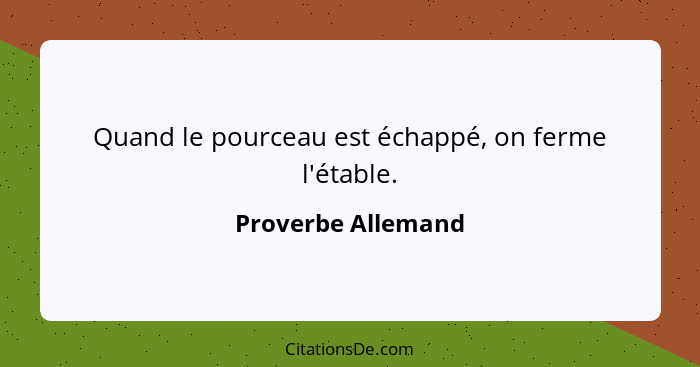 Quand le pourceau est échappé, on ferme l'étable.

Proverbe Allemand

CitationsDe.com